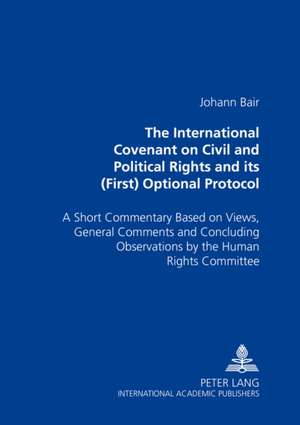 Johann Bair

The International Covenant on Civil and Political Rights and its (First) Optional Protocol

A Short Commentary Based on Views, General Comments and Concluding Observations by the Human Rights Committee

PETER LANG
INTERNATIONAL ACADEMIC PUBLISHERS